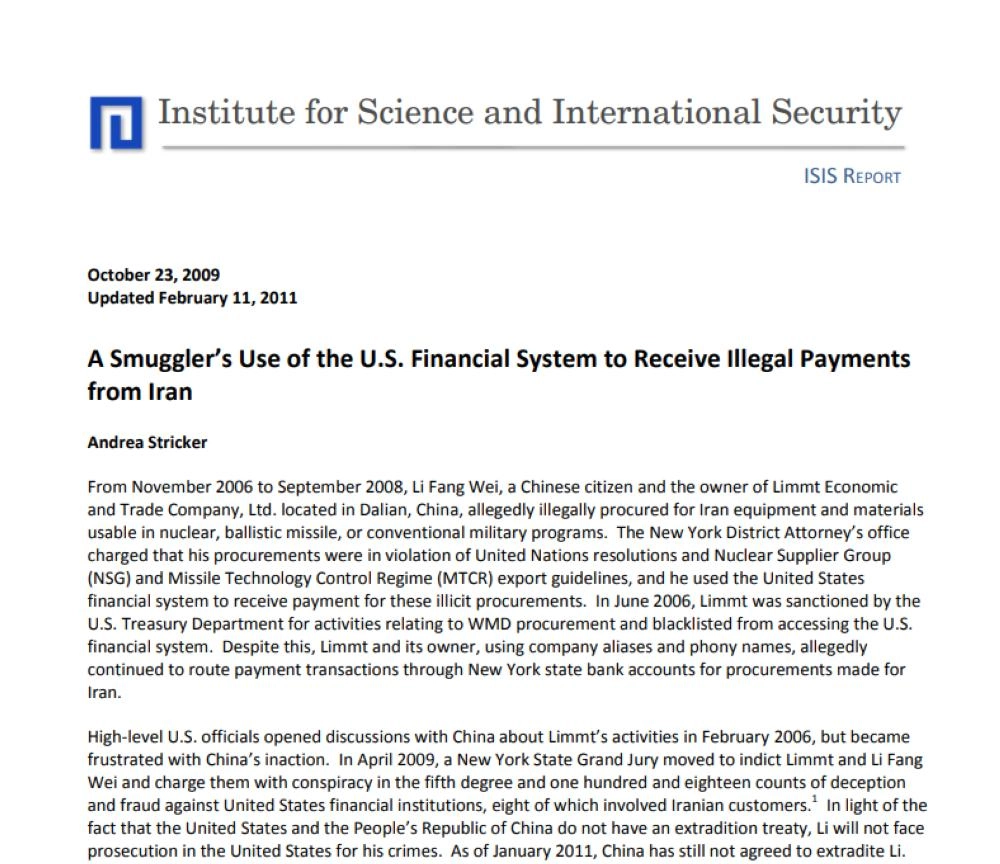 Institute for Science and International Security

ISIS REPORT

October 23, 2009
Updated February 11, 2011

A Smuggler's Use of the U.S. Financial System to Receive Illegal Payments from Iran

Andrea Stricker

From November 2006 to September 2008, Li Fang Wei, a Chinese citizen and the owner of Limmt Economic and Trade Company, Ltd. located in Dalian, China, allegedly illegally procured for Iran equipment and materials usable in nuclear, ballistic missile, or conventional military programs. The New York District Attorney's office charged that his procurements were in violation of United Nations resolutions and Nuclear Supplier Group (NSG) and Missile Technology Control Regime (MTCR) export guidelines, and he used the United States financial system to receive payment for these illicit procurements. In June 2006, Limmt was sanctioned by the U.S. Treasury Department for activities relating to WMD procurement and blacklisted from accessing the U.S. financial system. Despite this, Limmt and its owner, using company aliases and phony names, allegedly continued to route payment transactions through New York state bank accounts for procurements made for Iran.

High-level U.S. officials opened discussions with China about Limmt's activities in February 2006, but became frustrated with China's inaction. In April 2009, a New York State Grand Jury moved to indict Limmt and Li Fang Wei and charge them with conspiracy in the fifth degree and one hundred and eighteen counts of deception and fraud against United States financial institutions, eight of which involved Iranian customers.$^1$ In light of the fact that the United States and the People's Republic of China do not have an extradition treaty, Li will not face prosecution in the United States for his crimes. As of January 2011, China has still not agreed to extradite Li.